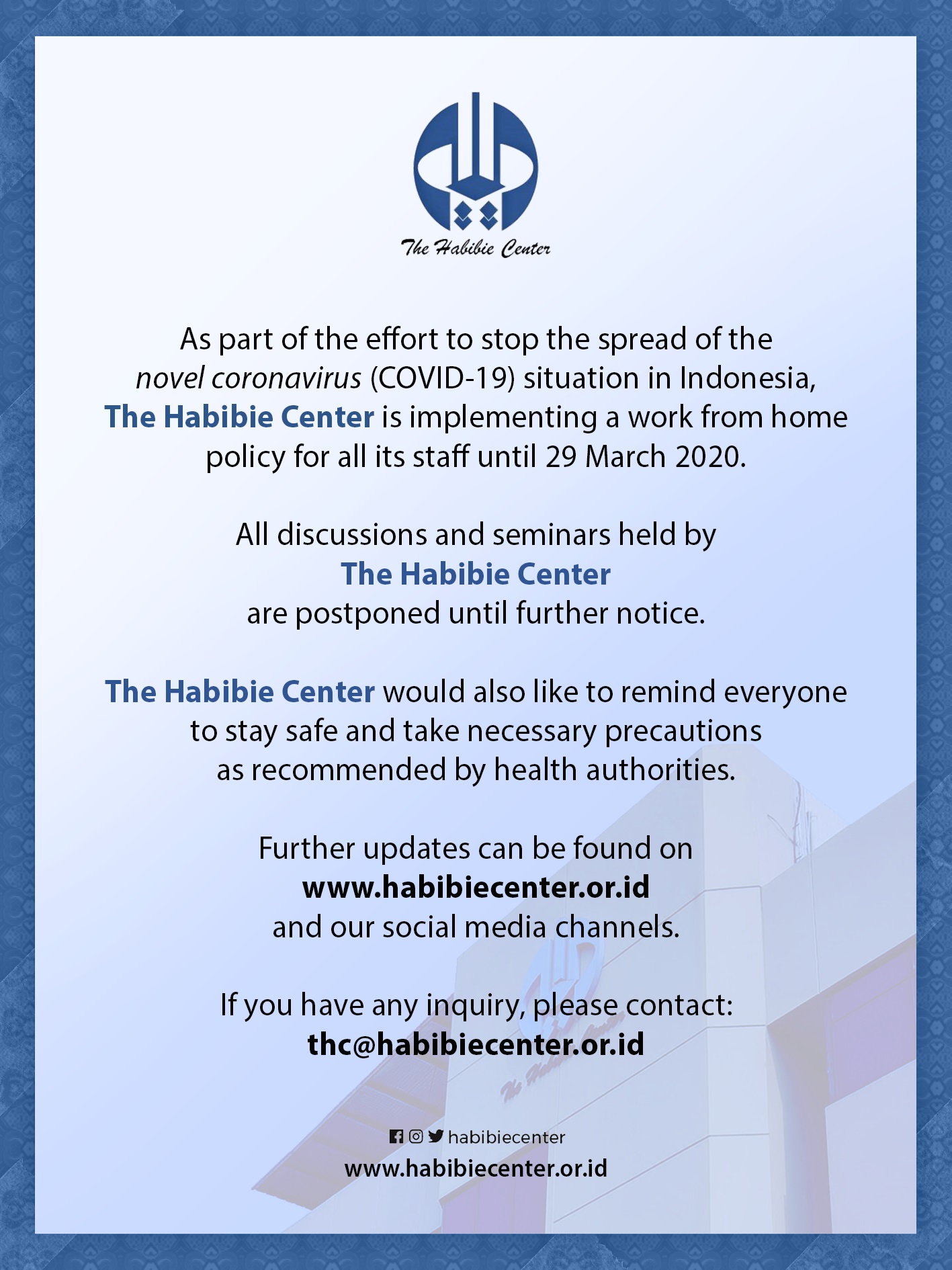 The Habibie Center

As part of the effort to stop the spread of the novel coronavirus (COVID-19) situation in Indonesia, The Habibie Center is implementing a work from home policy for all its staff until 29 March 2020.

All discussions and seminars held by The Habibie Center are postponed until further notice.

The Habibie Center would also like to remind everyone to stay safe and take necessary precautions as recommended by health authorities.

Further updates can be found on www.habibiecenter.or.id and our social media channels.

If you have any inquiry, please contact: thc@habibiecenter.or.id

habibiecenter
www.habibiecenter.or.id